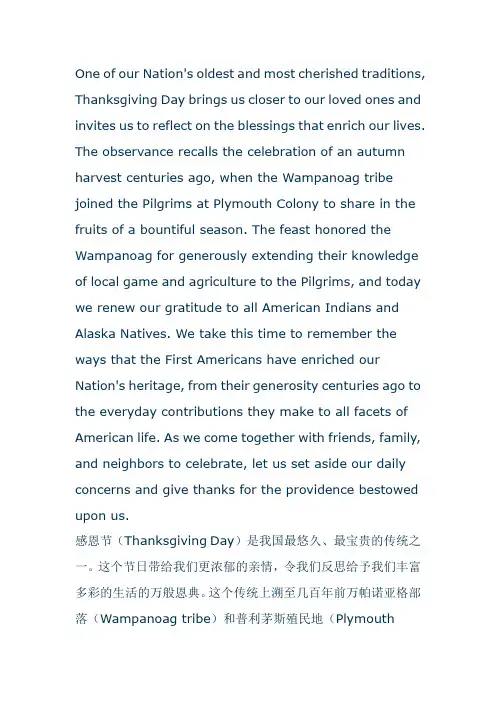 One of our Nation's oldest and most cherished traditions, Thanksgiving Day brings us closer to our loved ones and invites us to reflect on the blessings that enrich our lives. The observance recalls the celebration of an autumn harvest centuries ago, when the Wampanoag tribe joined the Pilgrims at Plymouth Colony to share in the fruits of a bountiful season. The feast honored the Wampanoag for generously extending their knowledge of local game and agriculture to the Pilgrims, and today we renew our gratitude to all American Indians and Alaska Natives. We take this time to remember the ways that the First Americans have enriched our Nation's heritage, from their generosity centuries ago to the everyday contributions they make to all facets of American life. As we come together with friends, family, and neighbors to celebrate, let us set aside our daily concerns and give thanks for the providence bestowed upon us.

感恩节（Thanksgiving Day）是我国最悠久、最宝贵的传统之一。这个节日带给我们更浓郁的亲情，令我们反思给予我们丰富多彩的生活的万般恩典。这个传统上溯至几百年前万帕诺亚格部落（Wampanoag tribe）和普利茅斯殖民地（Plymouth